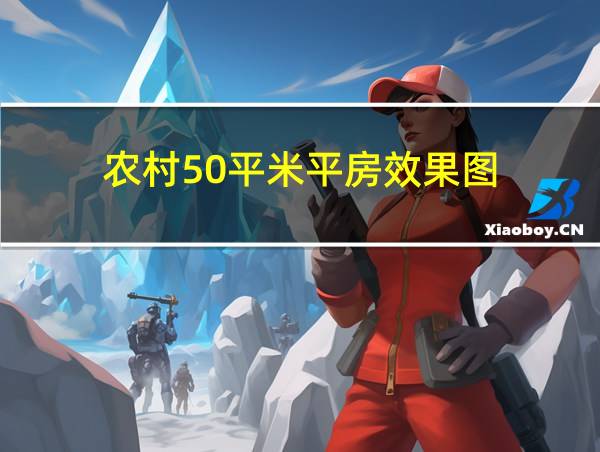 农村50平米平房效果图

Xiaoboy.CN